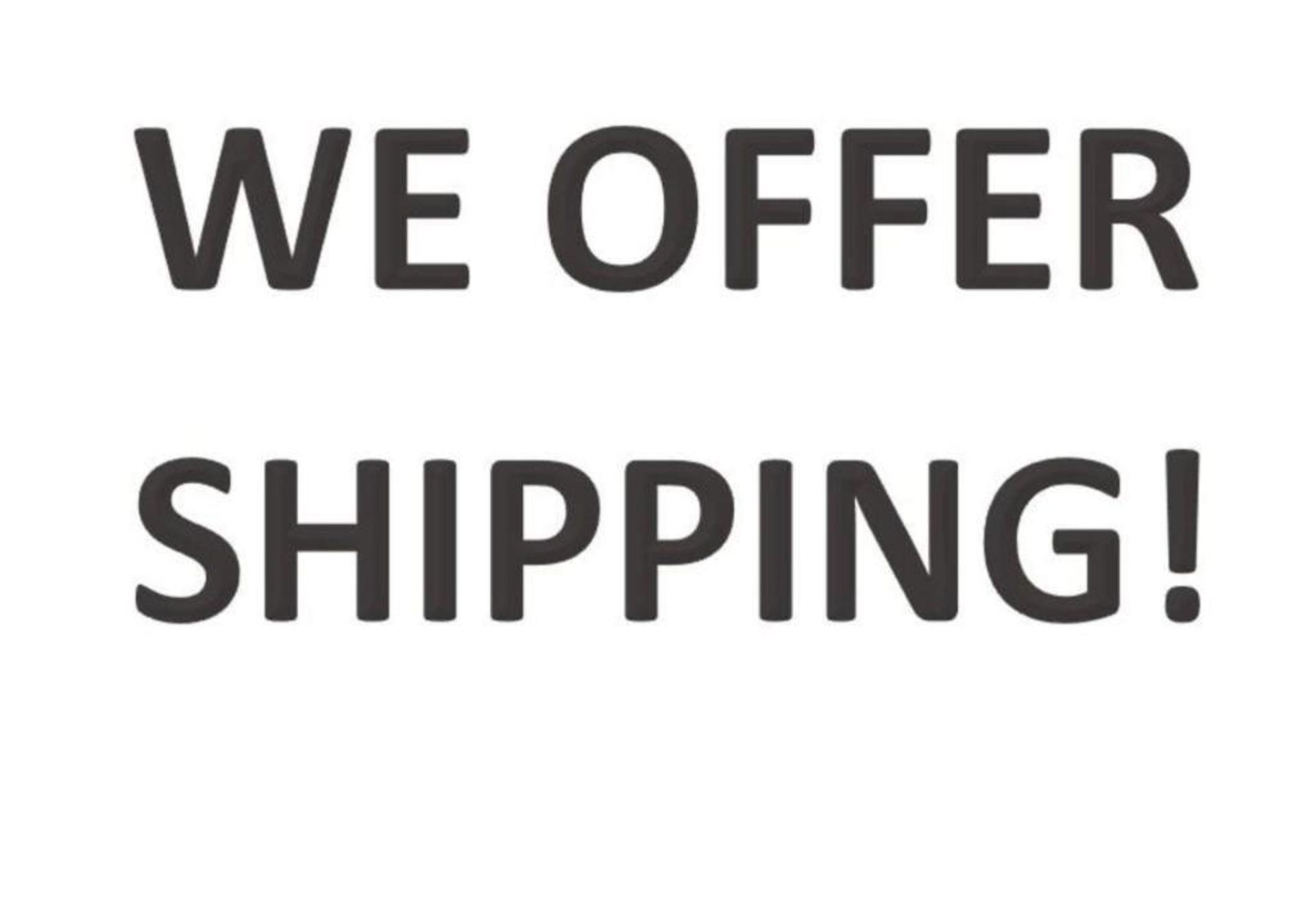 WE OFFER
SHIPPING!